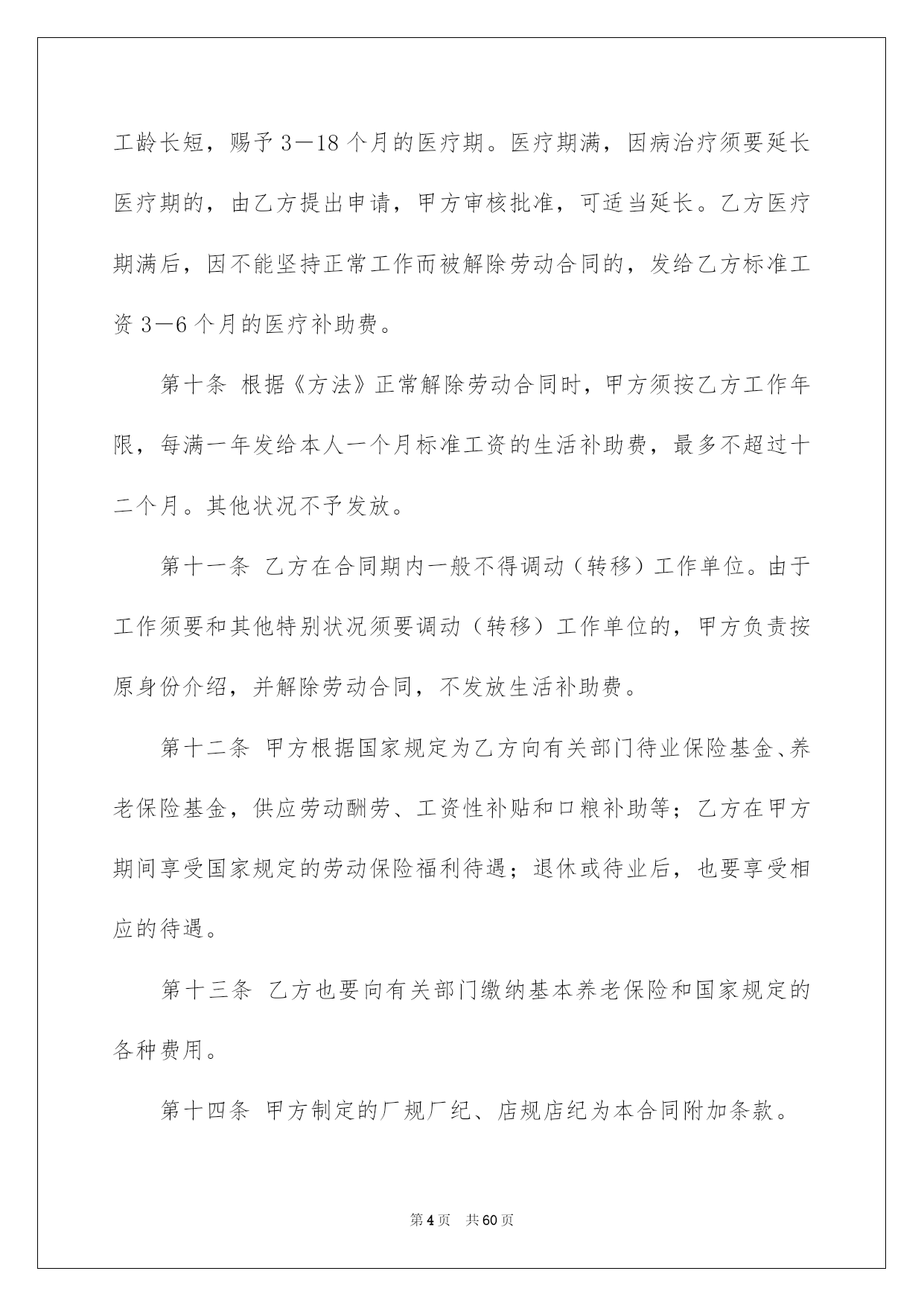 工龄长短，赐予3—18个月的医疗期。医疗期满，因病治疗须要延长医疗期的，由乙方提出申请，甲方审核批准，可适当延长。乙方医疗期满后，因不能坚持正常工作而被解除劳动合同的，发给乙方标准工资3—6个月的医疗补助费。

第十条 根据《方法》正常解除劳动合同时，甲方须按乙方工作年限，每满一年发给本人一个月标准工资的生活补助费，最多不超过十二个月。其他状况不予发放。

第十一条 乙方在合同期内一般不得调动（转移）工作单位。由于工作须要和其他特别状况须要调动（转移）工作单位的，甲方负责按原身份介绍，并解除劳动合同，不发放生活补助费。

第十二条 甲方根据国家规定为乙方向有关部门待业保险基金、养老保险基金，供应劳动酬劳、工资性补贴和口粮补助等；乙方在甲方期间享受国家规定的劳动保险福利待遇；退休或待业后，也要享受相应的待遇。

第十三条 乙方也要向有关部门缴纳基本养老保险和国家规定的各种费用。

第十四条 甲方制定的厂规厂纪、店规店纪为本合同附加条款。

第4页 共60页